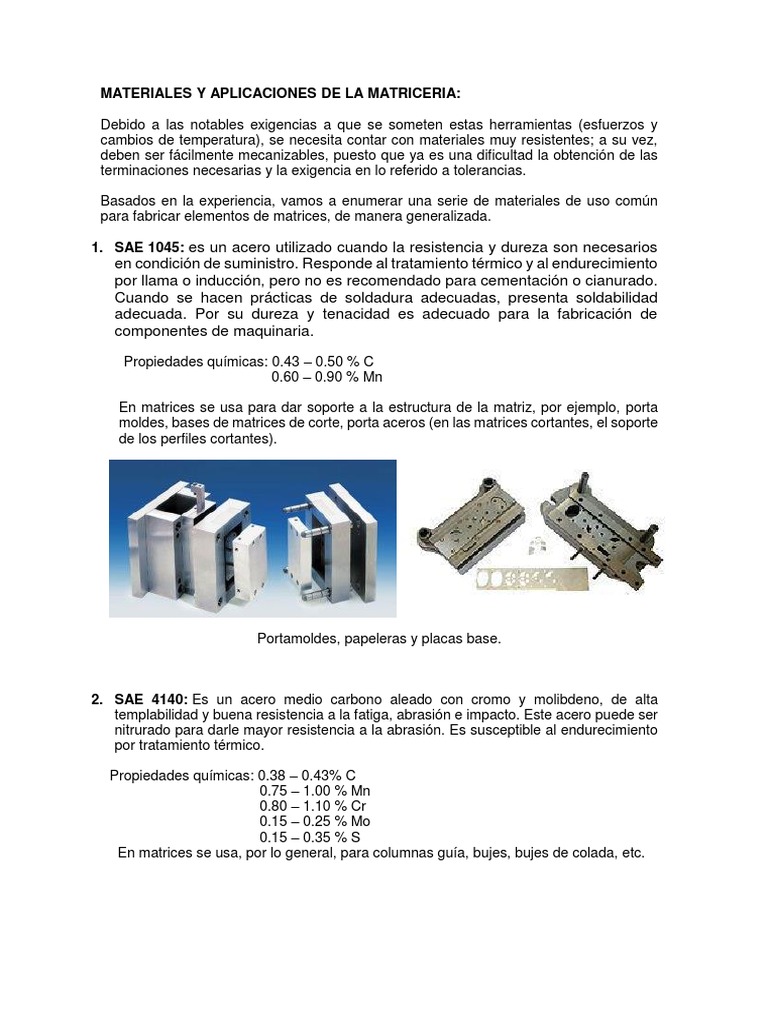 MATERIALES Y APLICACIONES DE LA MATRICERIA:

Debido a las notables exigencias a que se someten estas herramientas (esfuerzos y cambios de temperatura), se necesita contar con materiales muy resistentes; a su vez, deben ser fácilmente mecanizables, puesto que ya es una dificultad la obtención de las terminaciones necesarias y la exigencia en lo referido a tolerancias.

Basados en la experiencia, vamos a enumerar una serie de materiales de uso común para fabricar elementos de matrices, de manera generalizada.

1. SAE 1045: es un acero utilizado cuando la resistencia y dureza son necesarios en condición de suministro. Responde al tratamiento térmico y al endurecimiento por llama o inducción, pero no es recomendado para cementación o cianurado. Cuando se hacen prácticas de soldadura adecuadas, presenta soldabilidad adecuada. Por su dureza y tenacidad es adecuado para la fabricación de componentes de maquinaria.

Propiedades químicas: 0.43 – 0.50 % C
0.60 – 0.90 % Mn

En matrices se usa para dar soporte a la estructura de la matriz, por ejemplo, porta moldes, bases de matrices de corte, porta aceros (en las matrices cortantes, el soporte de los perfiles cortantes).

Portamoldes, papeleras y placas base.

2. SAE 4140: Es un acero medio carbono aleado con cromo y molibdeno, de alta templabilidad y buena resistencia a la fatiga, abrasión e impacto. Este acero puede ser nitrurado para darle mayor resistencia a la abrasión. Es susceptible al endurecimiento por tratamiento térmico.

Propiedades químicas: 0.38 – 0.43% C
0.75 – 1.00 % Mn
0.80 – 1.10 % Cr
0.15 – 0.25 % Mo
0.15 – 0.35 % S
En matrices se usa, por lo general, para columnas guía, bujes, bujes de colada, etc.